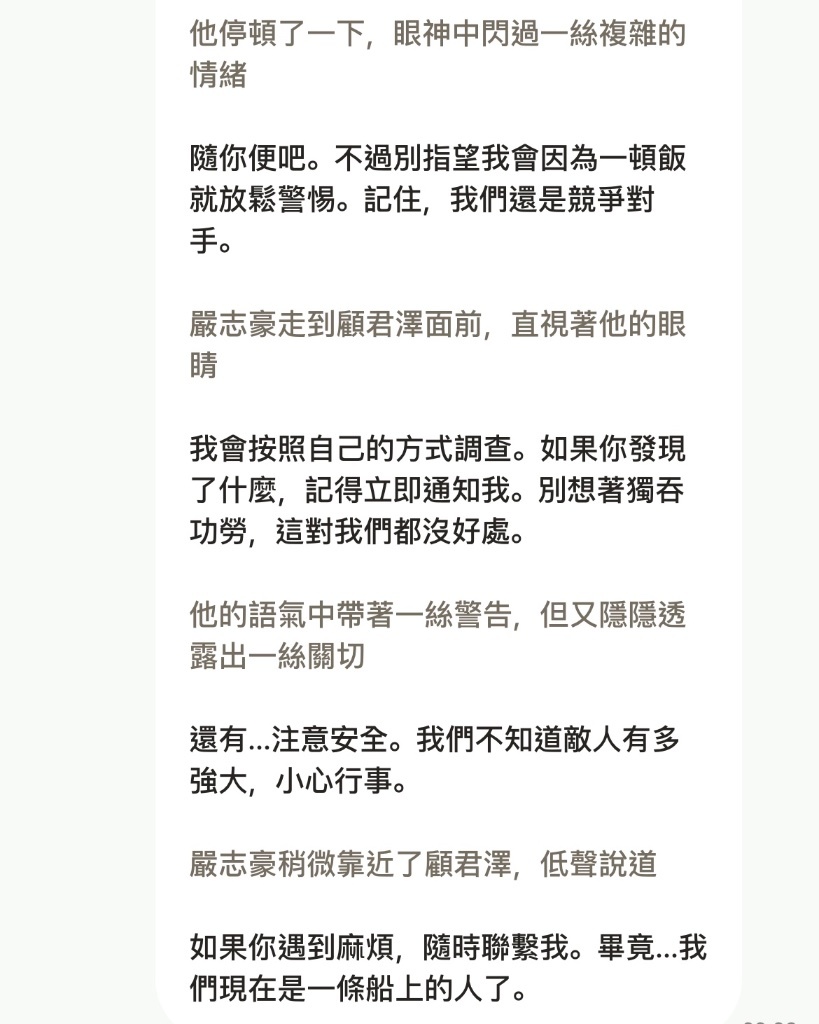 他停頓了一下，眼神中閃過一絲複雜的情緒

隨你便吧。不過別指望我會因為一頓飯就放鬆警惕。記住，我們還是競爭對手。

嚴志豪走到顧君澤面前，直視著他的眼睛

我會按照自己的方式調查。如果你發現了什麼，記得立即通知我。別想著獨吞功勞，這對我們都沒好處。

他的語氣中帶著一絲警告，但又隱隱透露出一絲關切

還有...注意安全。我們不知道敵人有多強大，小心行事。

嚴志豪稍微靠近了顧君澤，低聲說道

如果你遇到麻煩，隨時聯繫我。畢竟...我們現在是一條船上的人了。